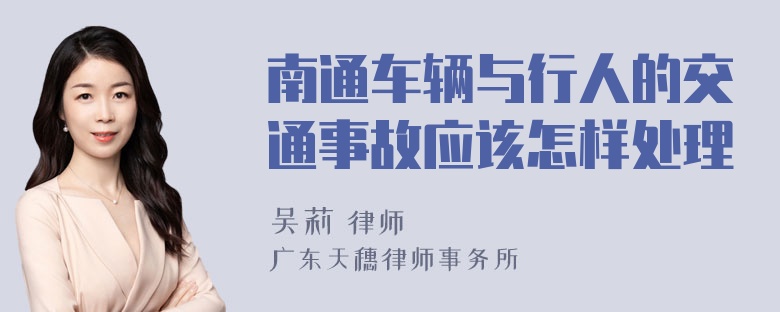 南通车辆与行人的交通事故应该怎样处理

吴莉 律师
广东天穗律师事务所